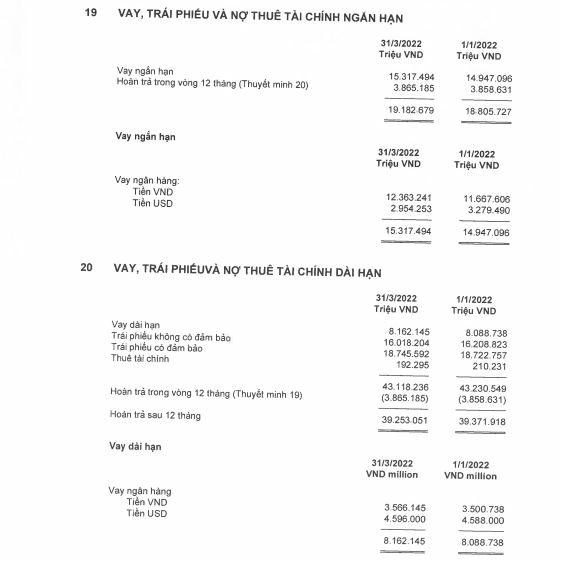 19 VAY, TRÁI PHIẾU VÀ NỢ THUÊ TÀI CHÍNH NGẮN HẠN

| | 31/3/2022 Triệu VND | 1/1/2022 Triệu VND |
|---|---|---|
| Vay ngắn hạn | 15.317.494 | 14.947.096 |
| Hoàn trả trong vòng 12 tháng (Thuyết minh 20) | 3.865.185 | 3.858.631 |
| | 19.182.679 | 18.805.727 |

Vay ngắn hạn

| | 31/3/2022 Triệu VND | 1/1/2022 Triệu VND |
|---|---|---|
| Vay ngân hàng: | | |
| Tiền VND | 12.363.241 | 11.667.606 |
| Tiền USD | 2.954.253 | 3.279.490 |
| | 15.317.494 | 14.947.096 |

20 VAY, TRÁI PHIẾUVÀ NỢ THUÊ TÀI CHÍNH DÀI HẠN

| | 31/3/2022 Triệu VND | 1/1/2022 Triệu VND |
|---|---|---|
| Vay dài hạn | 8.162.145 | 8.088.738 |
| Trái phiếu không có đảm bảo | 16.018.204 | 16.208.823 |
| Trái phiếu có đảm bảo | 18.745.592 | 18.722.757 |
| Thuê tài chính | 192.295 | 210.231 |
| | 43.118.236 | 43.230.549 |
| Hoàn trả trong vòng 12 tháng (Thuyết minh 19) | (3.865.185) | (3.858.631) |
| Hoàn trả sau 12 tháng | 39.253.051 | 39.371.918 |

Vay dài hạn

| | 31/3/2022 VND million | 1/1/2022 VND million |
|---|---|---|
| Vay ngân hàng | | |
| Tiền VND | 3.566.145 | 3.500.738 |
| Tiền USD | 4.596.000 | 4.588.000 |
| | 8.162.145 | 8.088.738 |